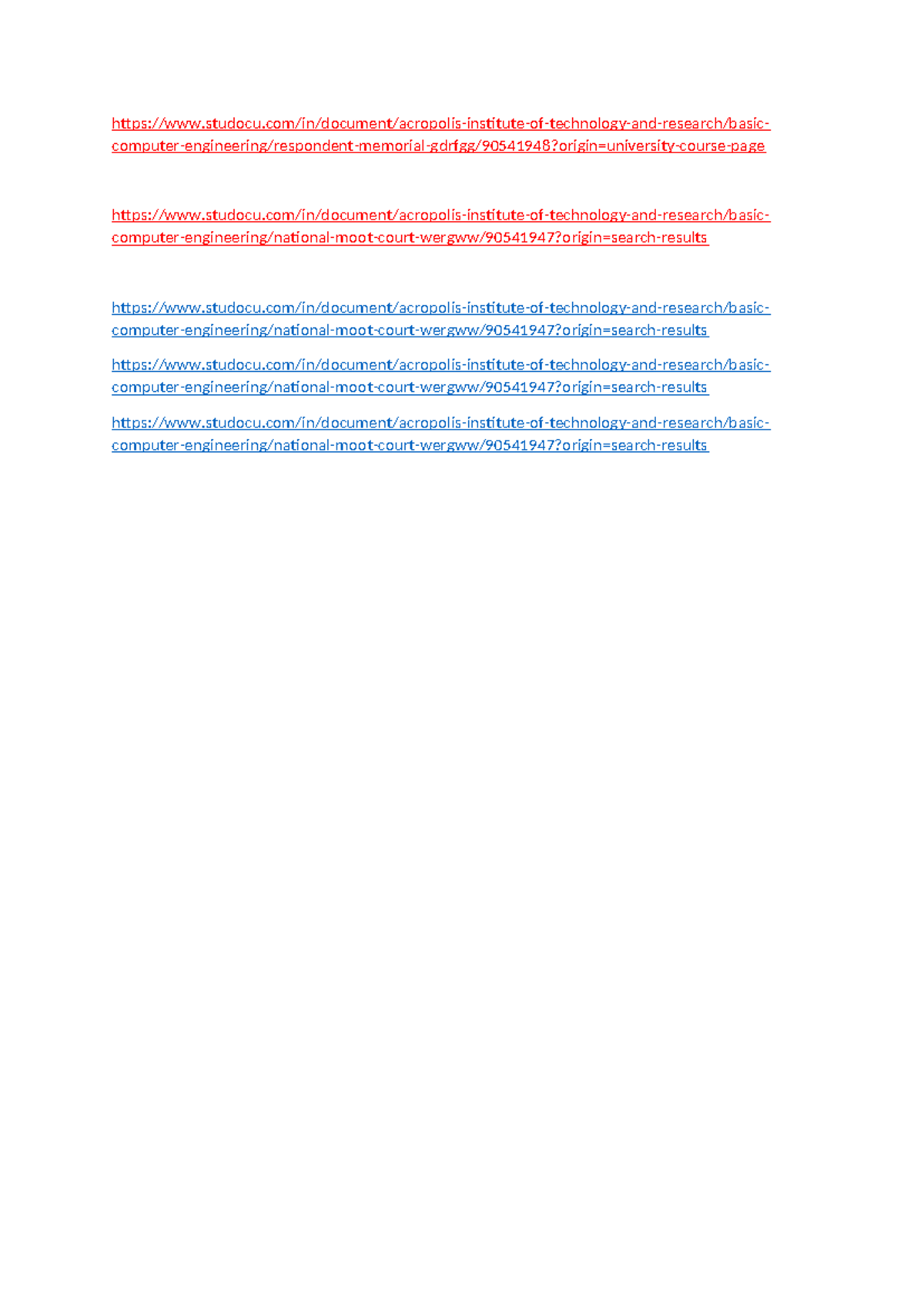 https://www.studocu.com/in/document/acropolis-institute-of-technology-and-research/basic-computer-engineering/respondent-memorial-gdrfgg/90541948?origin=university-course-page

https://www.studocu.com/in/document/acropolis-institute-of-technology-and-research/basic-computer-engineering/national-moot-court-wergww/90541947?origin=search-results

https://www.studocu.com/in/document/acropolis-institute-of-technology-and-research/basic-computer-engineering/national-moot-court-wergww/90541947?origin=search-results

https://www.studocu.com/in/document/acropolis-institute-of-technology-and-research/basic-computer-engineering/national-moot-court-wergww/90541947?origin=search-results

https://www.studocu.com/in/document/acropolis-institute-of-technology-and-research/basic-computer-engineering/national-moot-court-wergww/90541947?origin=search-results